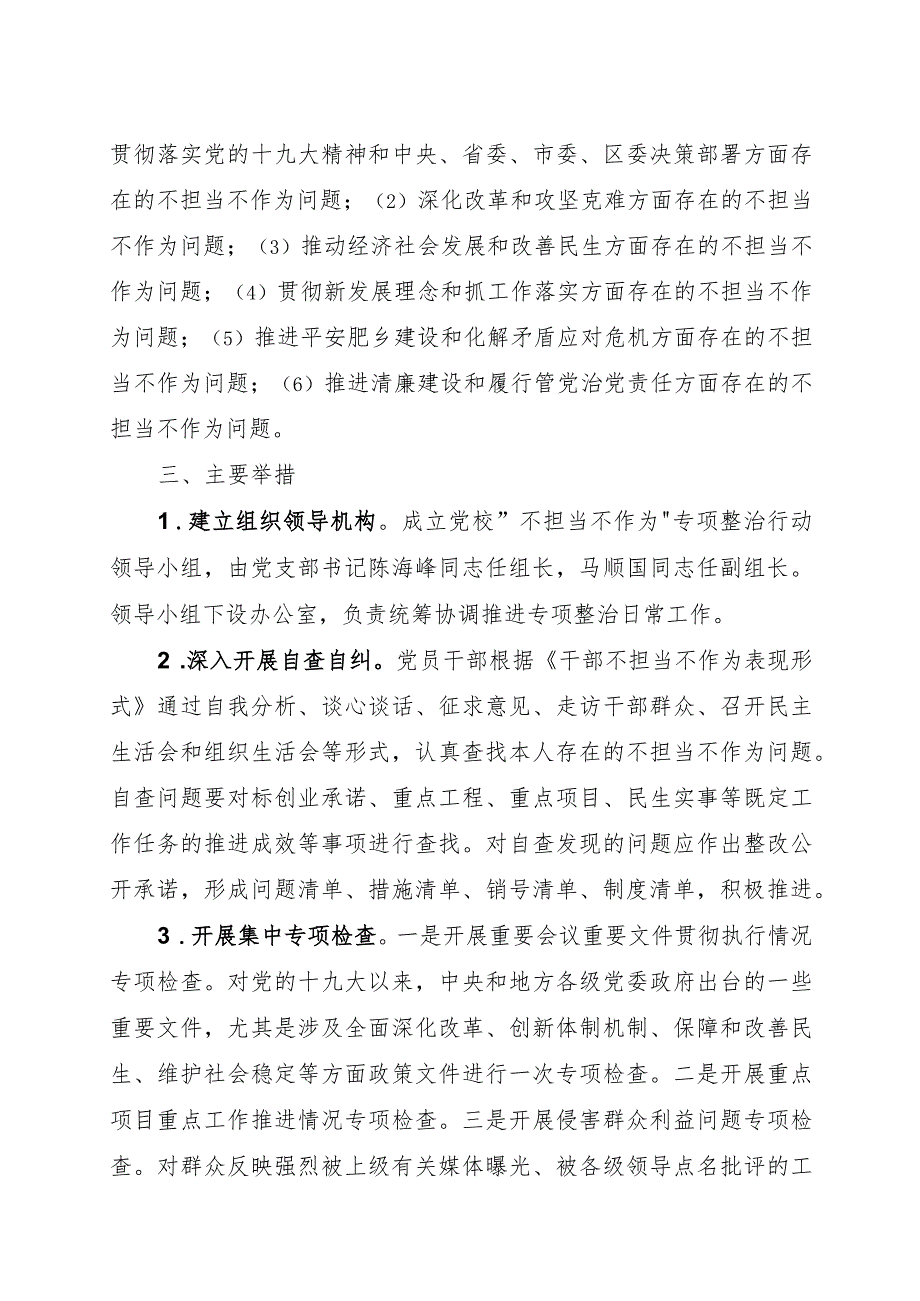 贯彻落实党的十九大精神和中央、省委、市委、区委决策部署方面存在的不担当不作为问题；（2）深化改革和攻坚克难方面存在的不担当不作为问题；（3）推动经济社会发展和改善民生方面存在的不担当不作为问题；（4）贯彻新发展理念和抓工作落实方面存在的不担当不作为问题；（5）推进平安肥乡建设和化解矛盾应对危机方面存在的不担当不作为问题；（6）推进清廉建设和履行管党治党责任方面存在的不担当不作为问题。

三、主要举措

1.建立组织领导机构。成立党校”不担当不作为"专项整治行动领导小组，由党支部书记陈海峰同志任组长，马顺国同志任副组长。领导小组下设办公室，负责统筹协调推进专项整治日常工作。

2.深入开展自查自纠。党员干部根据《干部不担当不作为表现形式》通过自我分析、谈心谈话、征求意见、走访干部群众、召开民主生活会和组织生活会等形式，认真查找本人存在的不担当不作为问题。自查问题要对标创业承诺、重点工程、重点项目、民生实事等既定工作任务的推进成效等事项进行查找。对自查发现的问题应作出整改公开承诺，形成问题清单、措施清单、销号清单、制度清单，积极推进。

3.开展集中专项检查。一是开展重要会议重要文件贯彻执行情况专项检查。对党的十九大以来，中央和地方各级党委政府出台的一些重要文件，尤其是涉及全面深化改革、创新体制机制、保障和改善民生、维护社会稳定等方面政策文件进行一次专项检查。二是开展重点项目重点工作推进情况专项检查。三是开展侵害群众利益问题专项检查。对群众反映强烈被上级有关媒体曝光、被各级领导点名批评的工